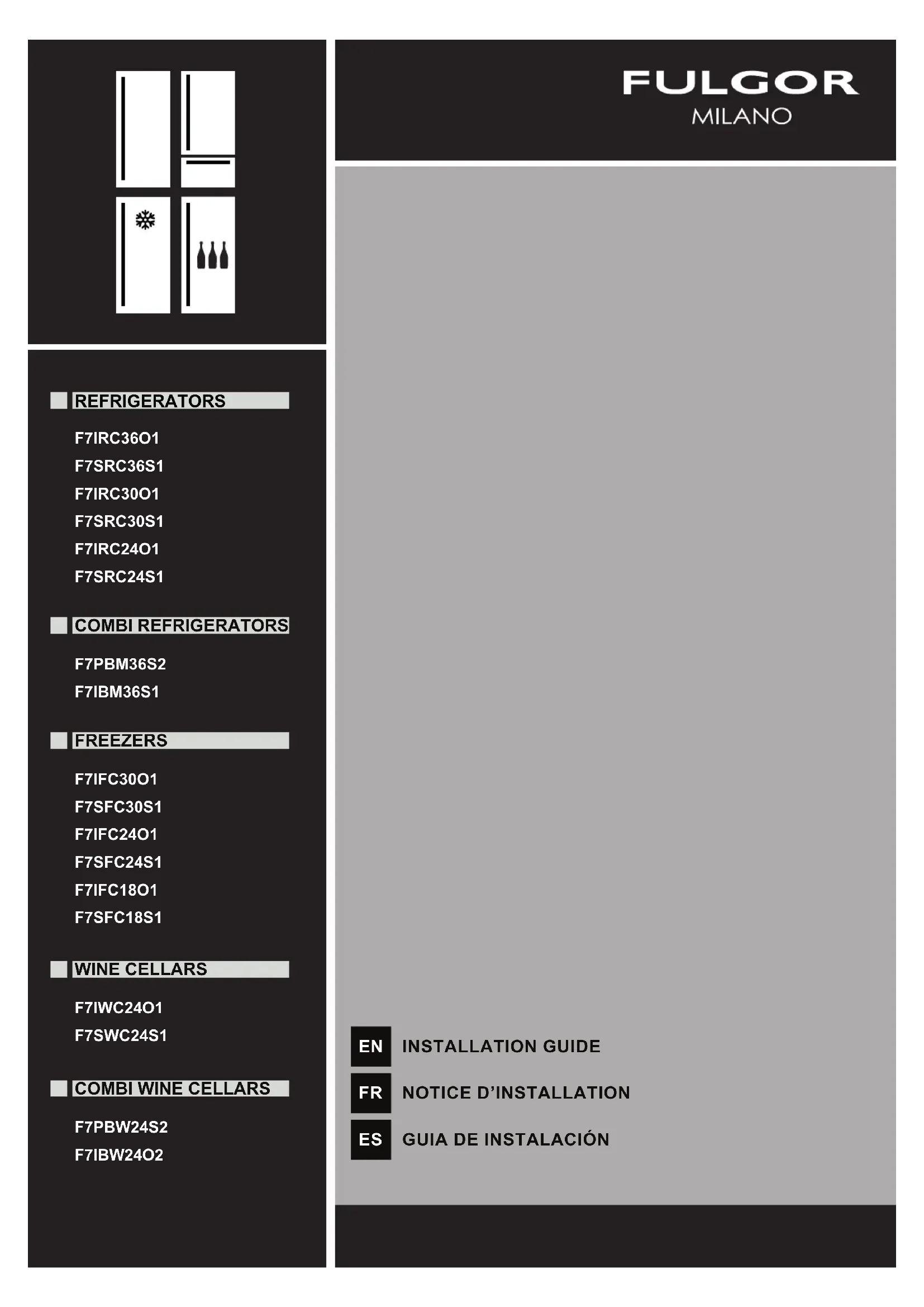 REFRIGERATORS

F7IRC36O1
F7SRC36S1
F7IRC30O1
F7SRC30S1
F7IRC24O1
F7SRC24S1

COMBI REFRIGERATORS

F7PBM36S2
F7IBM36S1

FREEZERS

F7IFC30O1
F7SFC30S1
F7IFC24O1
F7SFC24S1
F7IFC18O1
F7SFC18S1

WINE CELLARS

F7IWC24O1
F7SWC24S1

COMBI WINE CELLARS

F7PBW24S2
F7IBW24O2

FULGOR
MILANO

EN INSTALLATION GUIDE
FR NOTICE D'INSTALLATION
ES GUIA DE INSTALACIÓN